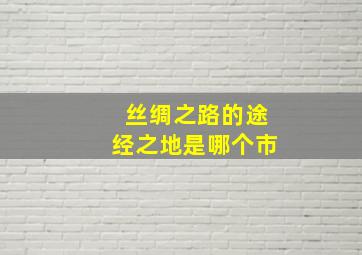 丝绸之路的途经之地是哪个市